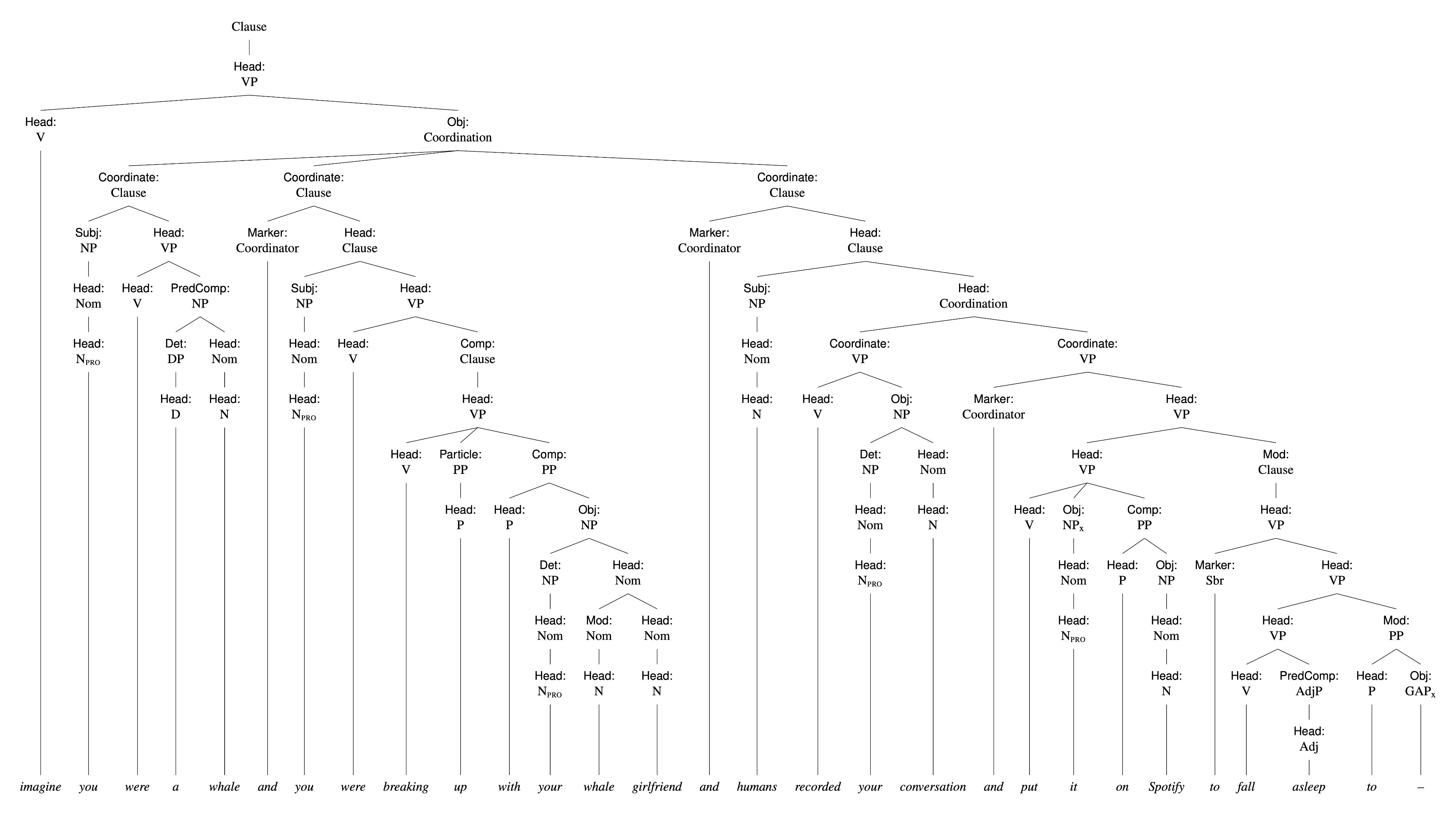 Clause

Head: VP

Head: V

Obj: Coordination

Coordinate: Clause

Coordinate: Clause

Coordinate: Clause

Subj: NP

Head: VP

Marker: Coordinator

Head: Clause

Marker: Coordinator

Head: Clause

Head: Nom

Head: V

PredComp: NP

Subj: NP

Head: VP

Subj: NP

Head: Coordination

Head: $N_{PRO}$

Det: DP

Head: Nom

Head: Nom

Head: V

Comp: Clause

Head: Nom

Coordinate: VP

Coordinate: VP

Head: D

Head: N

Head: $N_{PRO}$

Head: VP

Head: N

Head: V

Obj: NP

Marker: Coordinator

Head: VP

Head: V

Particle: PP

Comp: PP

Det: NP

Head: Nom

Head: VP

Mod: Clause

Head: P

Head: P

Obj: NP

Head: Nom

Head: N

Head: V

Obj: $NP_x$

Comp: PP

Head: VP

Det: NP

Head: Nom

Head: $N_{PRO}$

Head: Nom

Head: P

Obj: NP

Marker: Sbr

Head: VP

Head: Nom

Mod: Nom

Head: Nom

Head: $N_{PRO}$

Head: Nom

Head: VP

Mod: PP

Head: $N_{PRO}$

Head: N

Head: N

Head: N

Head: V

PredComp: AdjP

Head: P

Obj: $GAP_x$

Head: Adj

imagine you were a whale and you were breaking up with your whale girlfriend and humans recorded your conversation and put it on Spotify to fall asleep to –